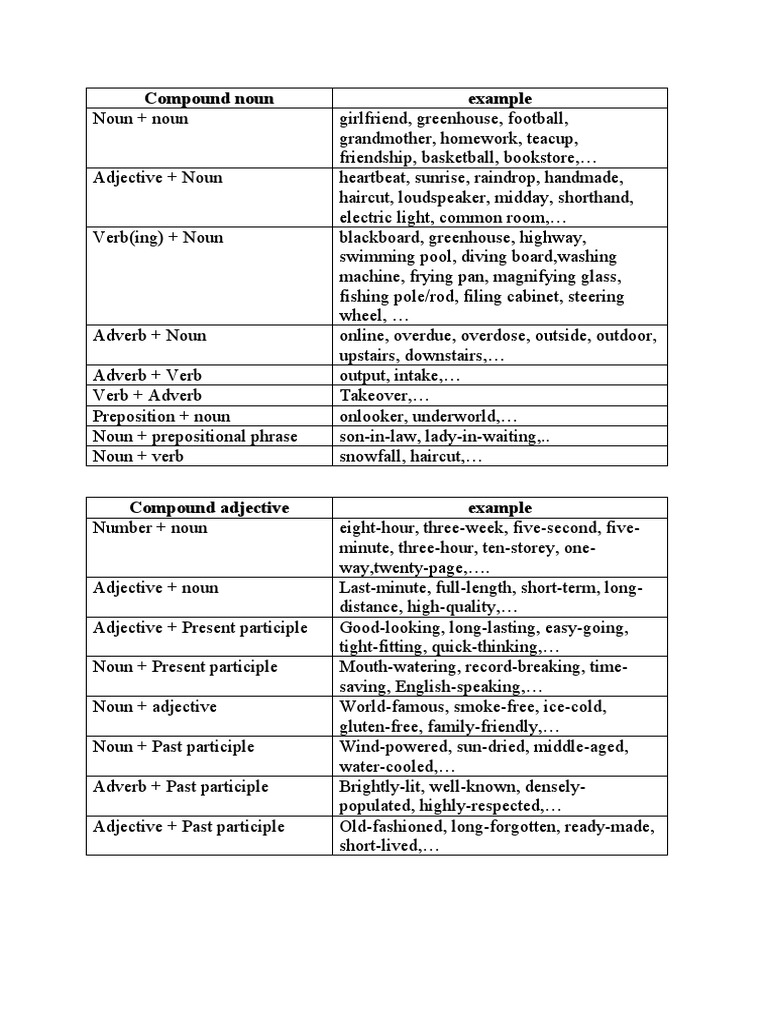 | Compound noun | example |
|---|---|
| Noun + noun | girlfriend, greenhouse, football, grandmother, homework, teacup, friendship, basketball, bookstore,… |
| Adjective + Noun | heartbeat, sunrise, raindrop, handmade, haircut, loudspeaker, midday, shorthand, electric light, common room,… |
| Verb(ing) + Noun | blackboard, greenhouse, highway, swimming pool, diving board,washing machine, frying pan, magnifying glass, fishing pole/rod, filing cabinet, steering wheel, … |
| Adverb + Noun | online, overdue, overdose, outside, outdoor, upstairs, downstairs,… |
| Adverb + Verb | output, intake,… |
| Verb + Adverb | Takeover,… |
| Preposition + noun | onlooker, underworld,… |
| Noun + prepositional phrase | son-in-law, lady-in-waiting,.. |
| Noun + verb | snowfall, haircut,… |

| Compound adjective | example |
|---|---|
| Number + noun | eight-hour, three-week, five-second, five-minute, three-hour, ten-storey, one-way,twenty-page,…. |
| Adjective + noun | Last-minute, full-length, short-term, long-distance, high-quality,… |
| Adjective + Present participle | Good-looking, long-lasting, easy-going, tight-fitting, quick-thinking,… |
| Noun + Present participle | Mouth-watering, record-breaking, time-saving, English-speaking,… |
| Noun + adjective | World-famous, smoke-free, ice-cold, gluten-free, family-friendly,… |
| Noun + Past participle | Wind-powered, sun-dried, middle-aged, water-cooled,… |
| Adverb + Past participle | Brightly-lit, well-known, densely-populated, highly-respected,… |
| Adjective + Past participle | Old-fashioned, long-forgotten, ready-made, short-lived,… |